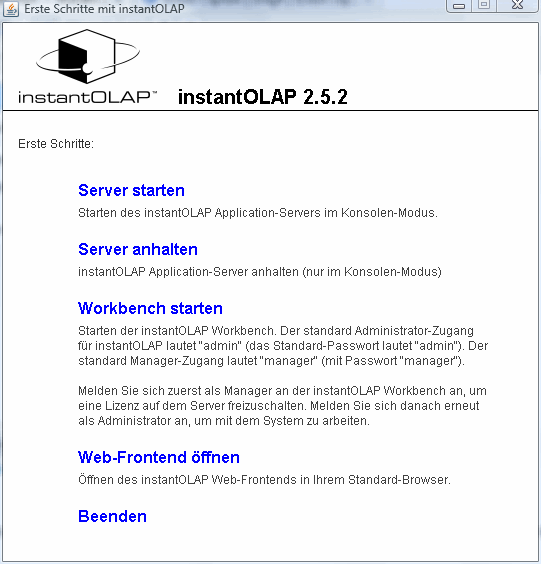 Erste Schritte mit instantOLAP

instantOLAP™

instantOLAP 2.5.2

Erste Schritte:

Server starten

Starten des instantOLAP Application-Servers im Konsolen-Modus.

Server anhalten

instantOLAP Application-Server anhalten (nur im Konsolen-Modus)

Workbench starten

Starten der instantOLAP Workbench. Der standard Administrator-Zugang für instantOLAP lautet "admin" (das Standard-Passwort lautet "admin"). Der standard Manager-Zugang lautet "manager" (mit Passwort "manager").

Melden Sie sich zuerst als Manager an der instantOLAP Workbench an, um eine Lizenz auf dem Server freizuschalten. Melden Sie sich danach erneut als Administrator an, um mit dem System zu arbeiten.

Web-Frontend öffnen

Öffnen des instantOLAP Web-Frontends in Ihrem Standard-Browser.

Beenden